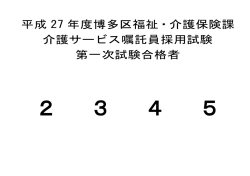 平成 27 年度博多区福祉・介護保険課
介護サービス嘱託員採用試験
第一次試験合格者

2　3　4　5